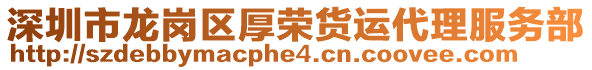 深圳市龙岗区厚荣货运代理服务部
http://szdebbymacphe4.cn.coovee.com